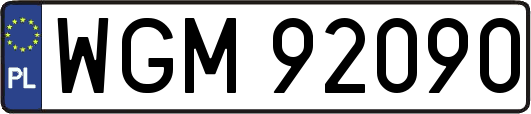 PL
WGM 92090